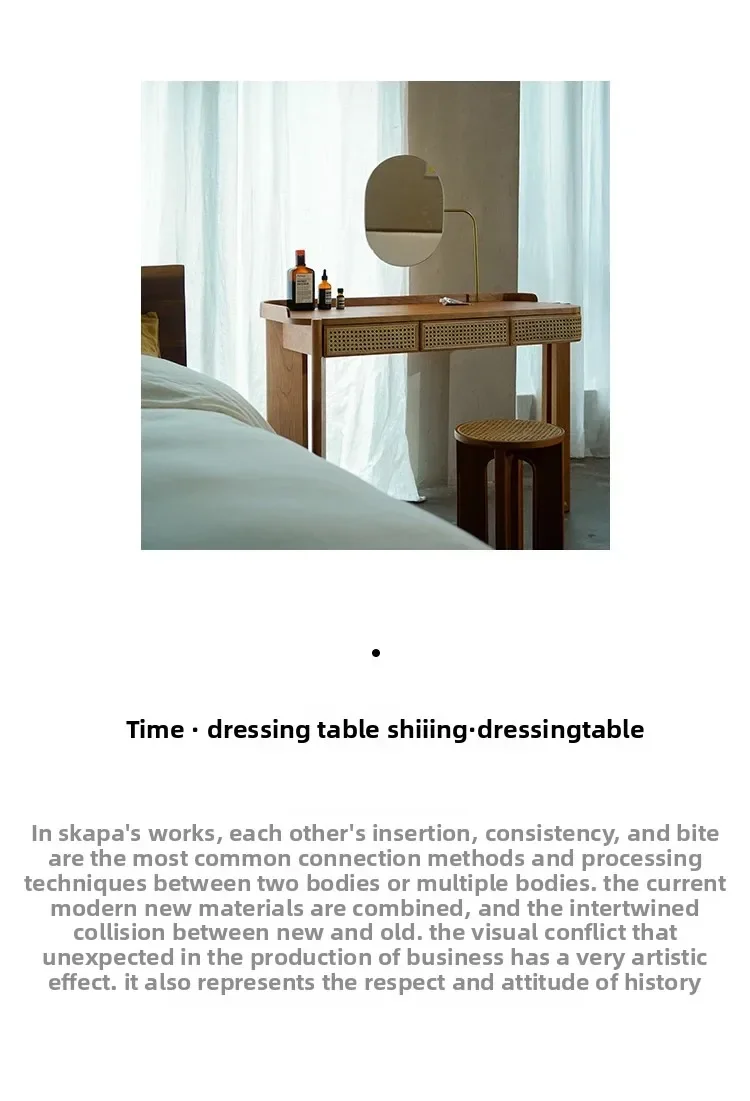 Time · dressing table shiiing·dressingtable

In skapa's works, each other's insertion, consistency, and bite are the most common connection methods and processing techniques between two bodies or multiple bodies. the current modern new materials are combined, and the intertwined collision between new and old. the visual conflict that unexpected in the production of business has a very artistic effect. it also represents the respect and attitude of history